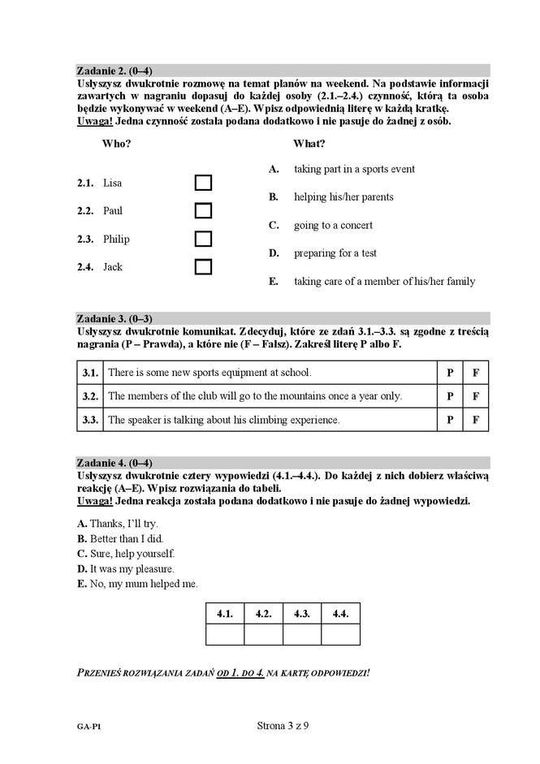 Zadanie 2. (0–4)
Usłyszysz dwukrotnie rozmowę na temat planów na weekend. Na podstawie informacji zawartych w nagraniu dopasuj do każdej osoby (2.1.–2.4.) czynność, którą ta osoba będzie wykonywać w weekend (A–E). Wpisz odpowiednią literę w każdą kratkę.
Uwaga! Jedna czynność została podana dodatkowo i nie pasuje do żadnej z osób.

Who?

2.1. Lisa
2.2. Paul
2.3. Philip
2.4. Jack

What?

A. taking part in a sports event
B. helping his/her parents
C. going to a concert
D. preparing for a test
E. taking care of a member of his/her family

Zadanie 3. (0–3)
Usłyszysz dwukrotnie komunikat. Zdecyduj, które ze zdań 3.1.–3.3. są zgodne z treścią nagrania (P – Prawda), a które nie (F – Fałsz). Zakreśl literę P albo F.

| 3.1. | There is some new sports equipment at school. | P | F |
|---|---|---|---|
| 3.2. | The members of the club will go to the mountains once a year only. | P | F |
| 3.3. | The speaker is talking about his climbing experience. | P | F |

Zadanie 4. (0–4)
Usłyszysz dwukrotnie cztery wypowiedzi (4.1.–4.4.). Do każdej z nich dobierz właściwą reakcję (A–E). Wpisz rozwiązania do tabeli.
Uwaga! Jedna reakcja została podana dodatkowo i nie pasuje do żadnej wypowiedzi.

A. Thanks, I'll try.
B. Better than I did.
C. Sure, help yourself.
D. It was my pleasure.
E. No, my mum helped me.

| 4.1. | 4.2. | 4.3. | 4.4. |
|---|---|---|---|
| | | | |

PRZENIEŚ ROZWIĄZANIA ZADAŃ OD 1. DO 4. NA KARTĘ ODPOWIEDZI!

GA-P1

Strona 3 z 9